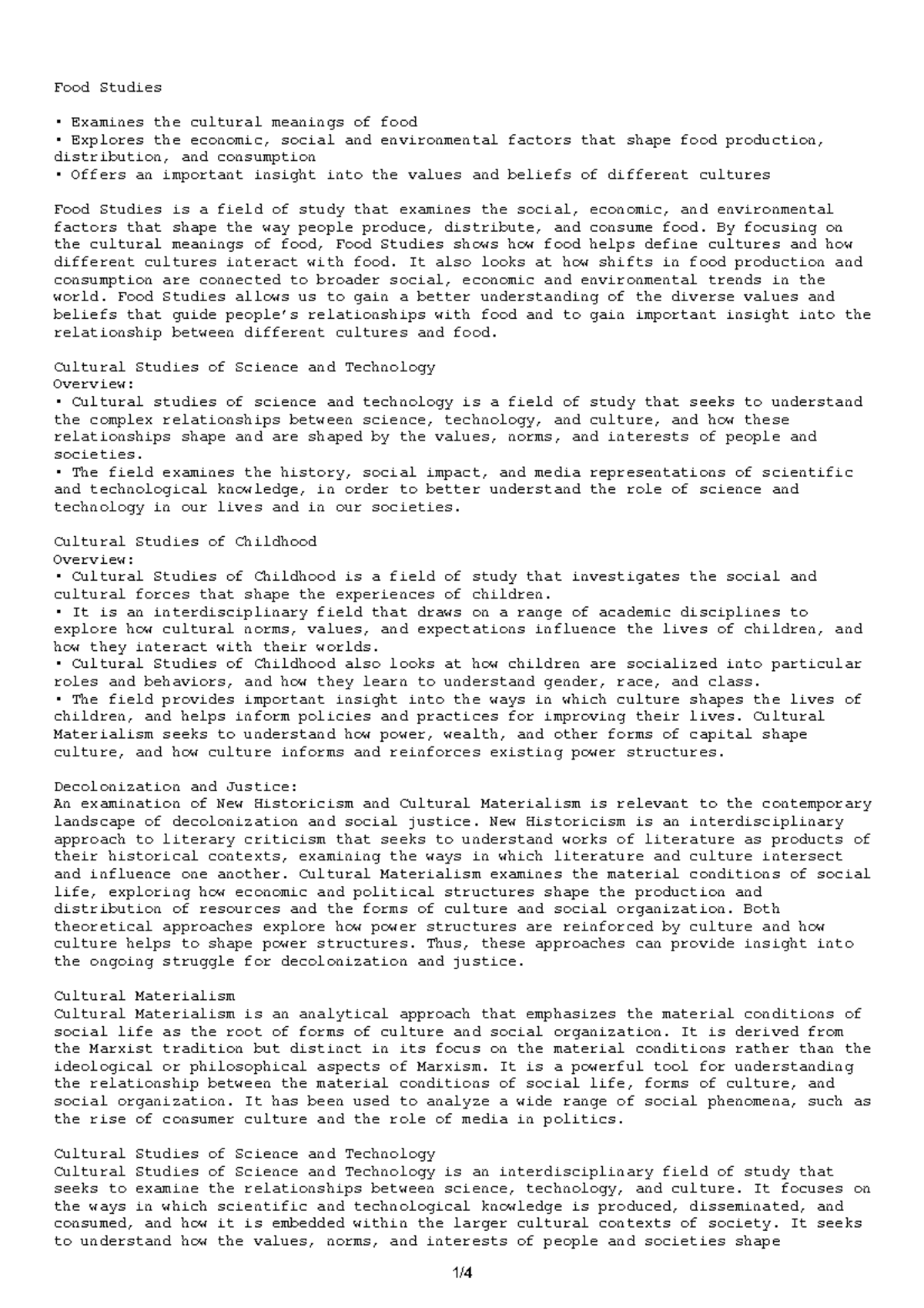 Food Studies

• Examines the cultural meanings of food
• Explores the economic, social and environmental factors that shape food production, distribution, and consumption
• Offers an important insight into the values and beliefs of different cultures

Food Studies is a field of study that examines the social, economic, and environmental factors that shape the way people produce, distribute, and consume food. By focusing on the cultural meanings of food, Food Studies shows how food helps define cultures and how different cultures interact with food. It also looks at how shifts in food production and consumption are connected to broader social, economic and environmental trends in the world. Food Studies allows us to gain a better understanding of the diverse values and beliefs that guide people's relationships with food and to gain important insight into the relationship between different cultures and food.

Cultural Studies of Science and Technology
Overview:
• Cultural studies of science and technology is a field of study that seeks to understand the complex relationships between science, technology, and culture, and how these relationships shape and are shaped by the values, norms, and interests of people and societies.
• The field examines the history, social impact, and media representations of scientific and technological knowledge, in order to better understand the role of science and technology in our lives and in our societies.

Cultural Studies of Childhood
Overview:
• Cultural Studies of Childhood is a field of study that investigates the social and cultural forces that shape the experiences of children.
• It is an interdisciplinary field that draws on a range of academic disciplines to explore how cultural norms, values, and expectations influence the lives of children, and how they interact with their worlds.
• Cultural Studies of Childhood also looks at how children are socialized into particular roles and behaviors, and how they learn to understand gender, race, and class.
• The field provides important insight into the ways in which culture shapes the lives of children, and helps inform policies and practices for improving their lives. Cultural Materialism seeks to understand how power, wealth, and other forms of capital shape culture, and how culture informs and reinforces existing power structures.

Decolonization and Justice:
An examination of New Historicism and Cultural Materialism is relevant to the contemporary landscape of decolonization and social justice. New Historicism is an interdisciplinary approach to literary criticism that seeks to understand works of literature as products of their historical contexts, examining the ways in which literature and culture intersect and influence one another. Cultural Materialism examines the material conditions of social life, exploring how economic and political structures shape the production and distribution of resources and the forms of culture and social organization. Both theoretical approaches explore how power structures are reinforced by culture and how culture helps to shape power structures. Thus, these approaches can provide insight into the ongoing struggle for decolonization and justice.

Cultural Materialism
Cultural Materialism is an analytical approach that emphasizes the material conditions of social life as the root of forms of culture and social organization. It is derived from the Marxist tradition but distinct in its focus on the material conditions rather than the ideological or philosophical aspects of Marxism. It is a powerful tool for understanding the relationship between the material conditions of social life, forms of culture, and social organization. It has been used to analyze a wide range of social phenomena, such as the rise of consumer culture and the role of media in politics.

Cultural Studies of Science and Technology
Cultural Studies of Science and Technology is an interdisciplinary field of study that seeks to examine the relationships between science, technology, and culture. It focuses on the ways in which scientific and technological knowledge is produced, disseminated, and consumed, and how it is embedded within the larger cultural contexts of society. It seeks to understand how the values, norms, and interests of people and societies shape

1/4